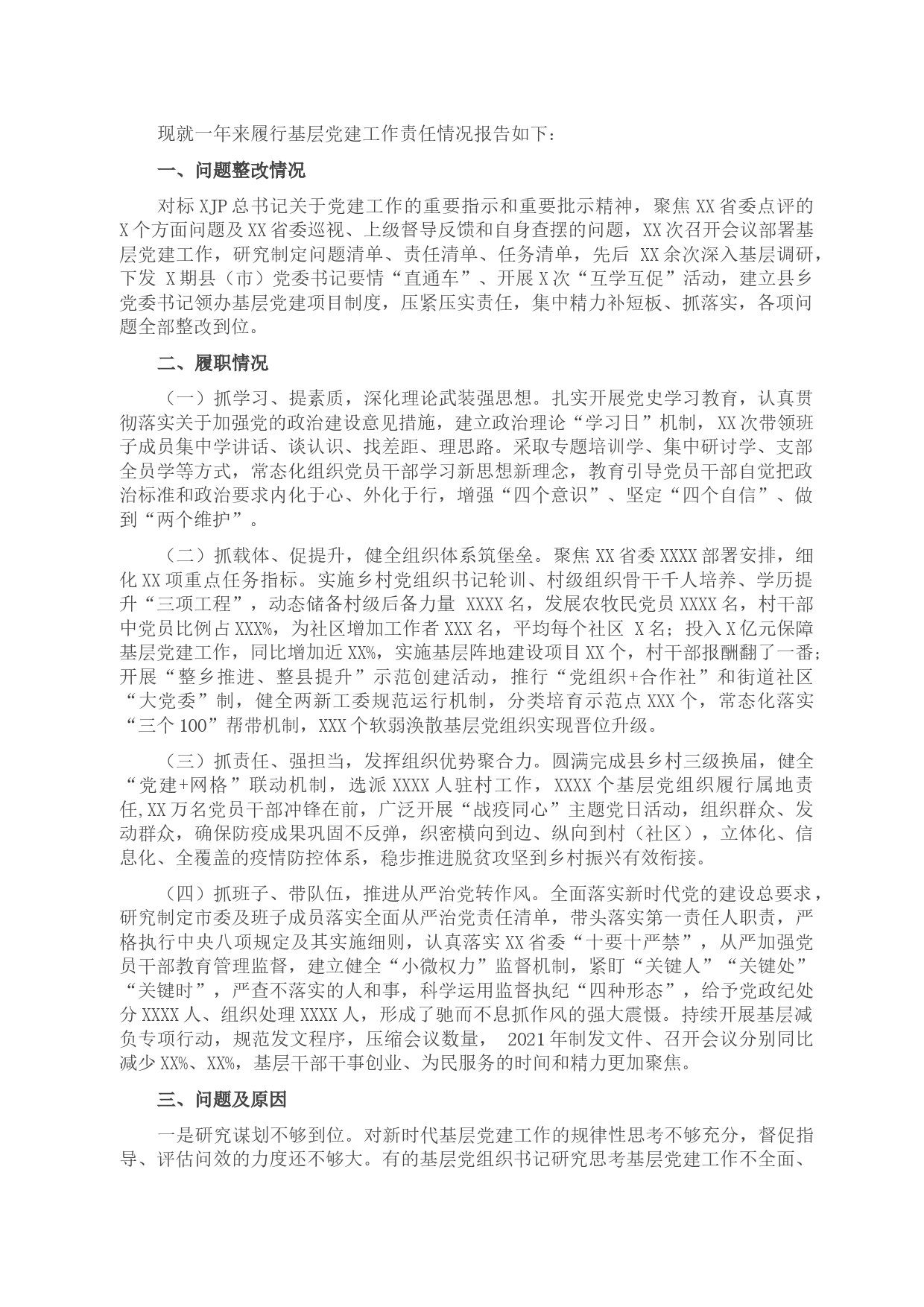 现就一年来履行基层党建工作责任情况报告如下：

一、问题整改情况

对标XJP总书记关于党建工作的重要指示和重要批示精神，聚焦XX省委点评的X个方面问题及XX省委巡视、上级督导反馈和自身查摆的问题，XX次召开会议部署基层党建工作，研究制定问题清单、责任清单、任务清单，先后 XX余次深入基层调研，下发 X期县（市）党委书记要情“直通车”、开展X次“互学互促”活动，建立县乡党委书记领办基层党建项目制度，压紧压实责任，集中精力补短板、抓落实，各项问题全部整改到位。

二、履职情况

（一）抓学习、提素质，深化理论武装强思想。扎实开展党史学习教育，认真贯彻落实关于加强党的政治建设意见措施，建立政治理论“学习日”机制，XX次带领班子成员集中学讲话、谈认识、找差距、理思路。采取专题培训学、集中研讨学、支部全员学等方式，常态化组织党员干部学习新思想新理念，教育引导党员干部自觉把政治标准和政治要求内化于心、外化于行，增强“四个意识”、坚定“四个自信”、做到“两个维护”。

（二）抓载体、促提升，健全组织体系筑堡垒。聚焦XX省委XXXX部署安排，细化XX项重点任务指标。实施乡村党组织书记轮训、村级组织骨干千人培养、学历提升“三项工程”，动态储备村级后备力量 XXXX名，发展农牧民党员XXXX名，村干部中党员比例占XXX%，为社区增加工作者XXX名，平均每个社区 X名；投入X亿元保障基层党建工作，同比增加近XX%，实施基层阵地建设项目XX个，村干部报酬翻了一番；开展“整乡推进、整县提升”示范创建活动，推行“党组织+合作社”和街道社区“大党委”制，健全两新工委规范运行机制，分类培育示范点XXX个，常态化落实“三个100”帮带机制，XXX个软弱涣散基层党组织实现晋位升级。

（三）抓责任、强担当，发挥组织优势聚合力。圆满完成县乡村三级换届，健全“党建+网格”联动机制，选派XXXX人驻村工作，XXXX个基层党组织履行属地责任,XX万名党员干部冲锋在前，广泛开展“战疫同心”主题党日活动，组织群众、发动群众，确保防疫成果巩固不反弹，织密横向到边、纵向到村（社区），立体化、信息化、全覆盖的疫情防控体系，稳步推进脱贫攻坚到乡村振兴有效衔接。

（四）抓班子、带队伍，推进从严治党转作风。全面落实新时代党的建设总要求，研究制定市委及班子成员落实全面从严治党责任清单，带头落实第一责任人职责，严格执行中央八项规定及其实施细则，认真落实XX省委“十要十严禁”，从严加强党员干部教育管理监督，建立健全“小微权力”监督机制，紧盯“关键人”“关键处”“关键时”，严查不落实的人和事，科学运用监督执纪“四种形态”，给予党政纪处分XXXX人、组织处理XXXX人，形成了驰而不息抓作风的强大震慑。持续开展基层减负专项行动，规范发文程序，压缩会议数量， 2021年制发文件、召开会议分别同比减少XX%、XX%，基层干部干事创业、为民服务的时间和精力更加聚焦。

三、问题及原因

一是研究谋划不够到位。对新时代基层党建工作的规律性思考不够充分，督促指导、评估问效的力度还不够大。有的基层党组织书记研究思考基层党建工作不全面、